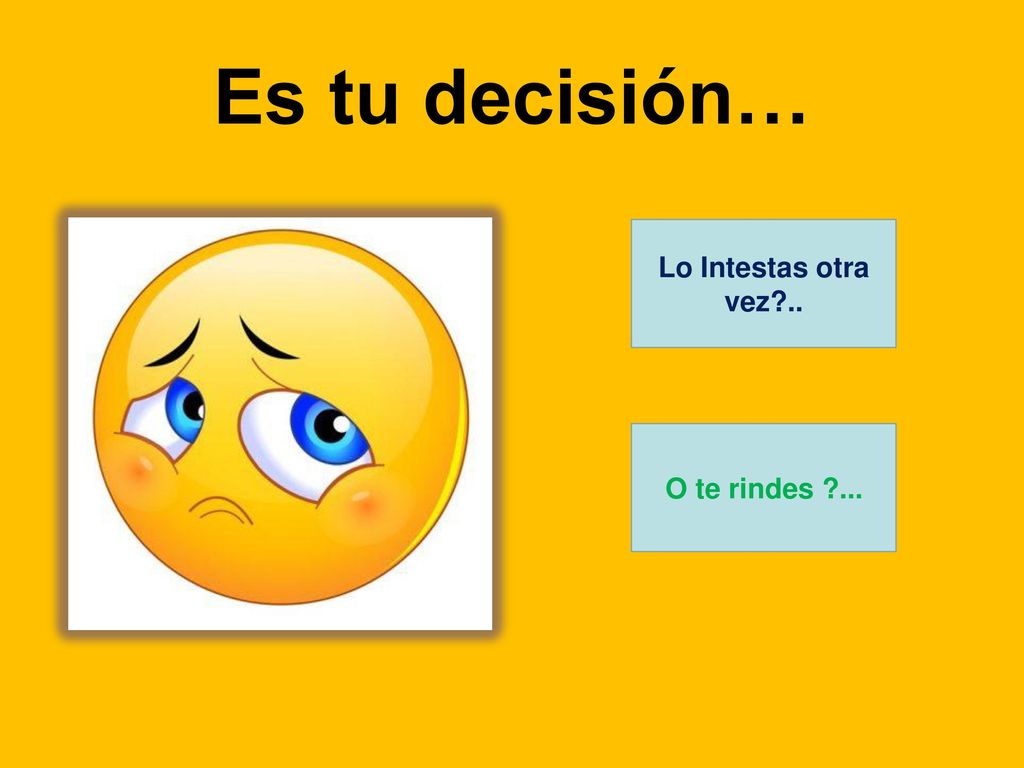 Es tu decisión…

Lo Intestas otra vez?..

O te rindes ?...